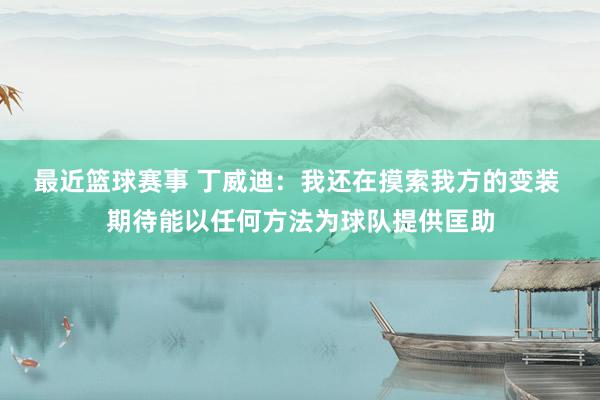 最近篮球赛事 丁威迪：我还在摸索我方的变装 期待能以任何方法为球队提供匡助